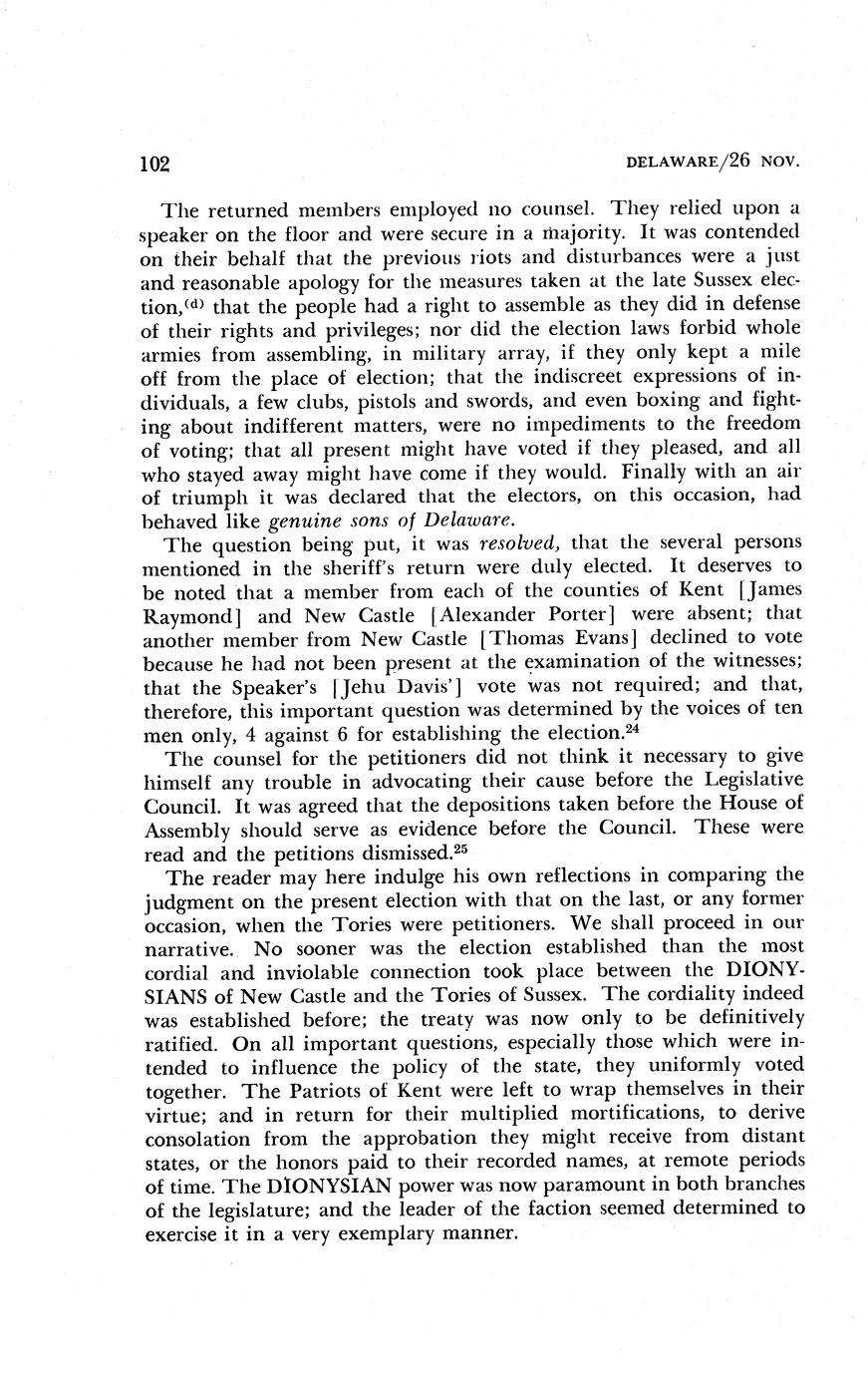 102 DELAWARE/26 NOV.

The returned members employed no counsel. They relied upon a speaker on the floor and were secure in a majority. It was contended on their behalf that the previous riots and disturbances were a just and reasonable apology for the measures taken at the late Sussex election,$^{(d)}$ that the people had a right to assemble as they did in defense of their rights and privileges; nor did the election laws forbid whole armies from assembling, in military array, if they only kept a mile off from the place of election; that the indiscreet expressions of individuals, a few clubs, pistols and swords, and even boxing and fighting about indifferent matters, were no impediments to the freedom of voting; that all present might have voted if they pleased, and all who stayed away might have come if they would. Finally with an air of triumph it was declared that the electors, on this occasion, had behaved like genuine sons of Delaware.

The question being put, it was resolved, that the several persons mentioned in the sheriff's return were duly elected. It deserves to be noted that a member from each of the counties of Kent [James Raymond] and New Castle [Alexander Porter] were absent; that another member from New Castle [Thomas Evans] declined to vote because he had not been present at the examination of the witnesses; that the Speaker's [Jehu Davis'] vote was not required; and that, therefore, this important question was determined by the voices of ten men only, 4 against 6 for establishing the election.$^{24}$

The counsel for the petitioners did not think it necessary to give himself any trouble in advocating their cause before the Legislative Council. It was agreed that the depositions taken before the House of Assembly should serve as evidence before the Council. These were read and the petitions dismissed.$^{25}$

The reader may here indulge his own reflections in comparing the judgment on the present election with that on the last, or any former occasion, when the Tories were petitioners. We shall proceed in our narrative. No sooner was the election established than the most cordial and inviolable connection took place between the DIONYSIANS of New Castle and the Tories of Sussex. The cordiality indeed was established before; the treaty was now only to be definitively ratified. On all important questions, especially those which were intended to influence the policy of the state, they uniformly voted together. The Patriots of Kent were left to wrap themselves in their virtue; and in return for their multiplied mortifications, to derive consolation from the approbation they might receive from distant states, or the honors paid to their recorded names, at remote periods of time. The DIONYSIAN power was now paramount in both branches of the legislature; and the leader of the faction seemed determined to exercise it in a very exemplary manner.